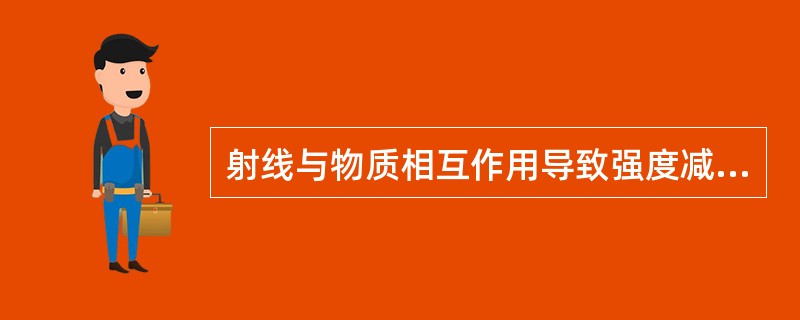 射线与物质相互作用导致强度减...